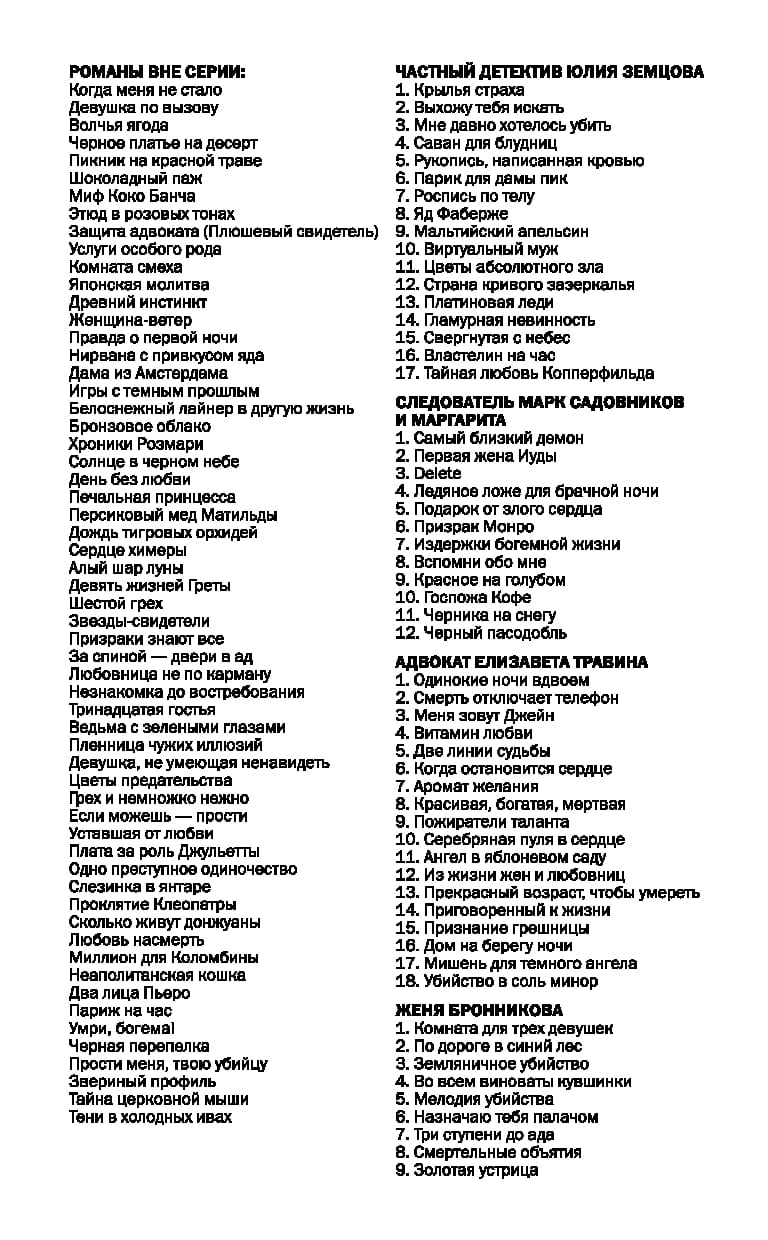 РОМАНЫ ВНЕ СЕРИИ:
Когда меня не стало
Девушка по вызову
Волчья ягода
Черное платье на десерт
Пикник на красной траве
Шоколадный паж
Миф Коко Банча
Этюд в розовых тонах
Защита адвоката (Плюшевый свидетель)
Услуги особого рода
Комната смеха
Японская молитва
Древний инстинкт
Женщина-ветер
Правда о первой ночи
Нирвана с привкусом яда
Дама из Амстердама
Игры с темным прошлым
Белоснежный лайнер в другую жизнь
Бронзовое облако
Хроники Розмари
Солнце в черном небе
День без любви
Печальная принцесса
Персиковый мед Матильды
Дождь тигровых орхидей
Сердце химеры
Алый шар луны
Девять жизней Греты
Шестой грех
Звезды-свидетели
Призраки знают все
За спиной — двери в ад
Любовница не по карману
Незнакомка до востребования
Тринадцатая гостья
Ведьма с зелеными глазами
Пленница чужих иллюзий
Девушка, не умеющая ненавидеть
Цветы предательства
Грех и немножко нежно
Если можешь — прости
Уставшая от любви
Плата за роль Джульетты
Одно преступное одиночество
Слезинка в янтаре
Проклятие Клеопатры
Сколько живут донжуаны
Любовь насмерть
Миллион для Коломбины
Неаполитанская кошка
Два лица Пьеро
Париж на час
Умри, богема!
Черная перепелка
Прости меня, твою убийцу
Звериный профиль
Тайна церковной мыши
Тени в холодных ивах

ЧАСТНЫЙ ДЕТЕКТИВ ЮЛИЯ ЗЕМЦОВА
1. Крылья страха
2. Выхожу тебя искать
3. Мне давно хотелось убить
4. Саван для блудниц
5. Рукопись, написанная кровью
6. Парик для дамы пик
7. Роспись по телу
8. Яд Фаберже
9. Мальтийский апельсин
10. Виртуальный муж
11. Цветы абсолютного зла
12. Страна кривого зазеркалья
13. Платиновая леди
14. Гламурная невинность
15. Свергнутая с небес
16. Властелин на час
17. Тайная любовь Копперфильда

СЛЕДОВАТЕЛЬ МАРК САДОВНИКОВ И МАРГАРИТА
1. Самый близкий демон
2. Первая жена Иуды
3. Delete
4. Ледяное ложе для брачной ночи
5. Подарок от злого сердца
6. Призрак Монро
7. Издержки богемной жизни
8. Вспомни обо мне
9. Красное на голубом
10. Госпожа Кофе
11. Черника на снегу
12. Черный пасодобль

АДВОКАТ ЕЛИЗАВЕТА ТРАВИНА
1. Одинокие ночи вдвоем
2. Смерть отключает телефон
3. Меня зовут Джейн
4. Витамин любви
5. Две линии судьбы
6. Когда остановится сердце
7. Аромат желания
8. Красивая, богатая, мертвая
9. Пожиратели таланта
10. Серебряная пуля в сердце
11. Ангел в яблоневом саду
12. Из жизни жен и любовниц
13. Прекрасный возраст, чтобы умереть
14. Приговоренный к жизни
15. Признание грешницы
16. Дом на берегу ночи
17. Мишень для темного ангела
18. Убийство в соль минор

ЖЕНЯ БРОННИКОВА
1. Комната для трех девушек
2. По дороге в синий лес
3. Земляничное убийство
4. Во всем виноваты кувшинки
5. Мелодия убийства
6. Назначаю тебя палачом
7. Три ступени до ада
8. Смертельные объятия
9. Золотая устрица